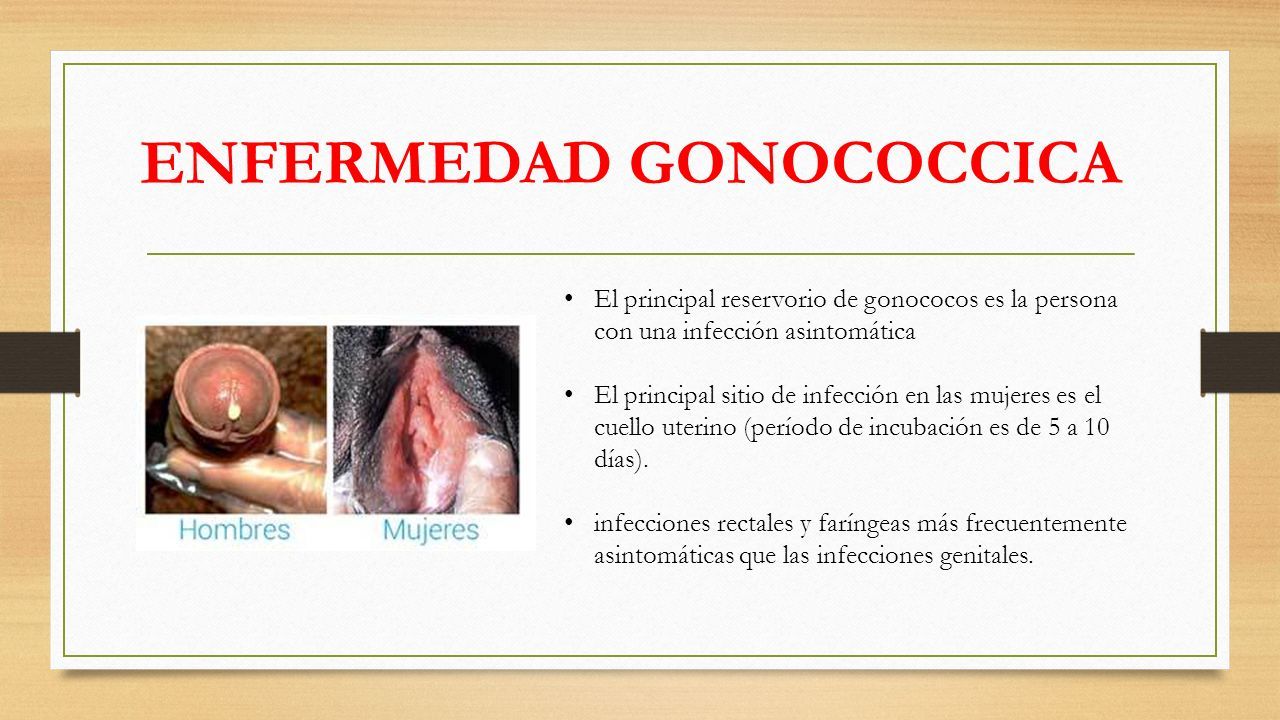 ENFERMEDAD GONOCOCCICA

Hombres

Mujeres

• El principal reservorio de gonococos es la persona con una infección asintomática

• El principal sitio de infección en las mujeres es el cuello uterino (período de incubación es de 5 a 10 días).

• infecciones rectales y faríngeas más frecuentemente asintomáticas que las infecciones genitales.